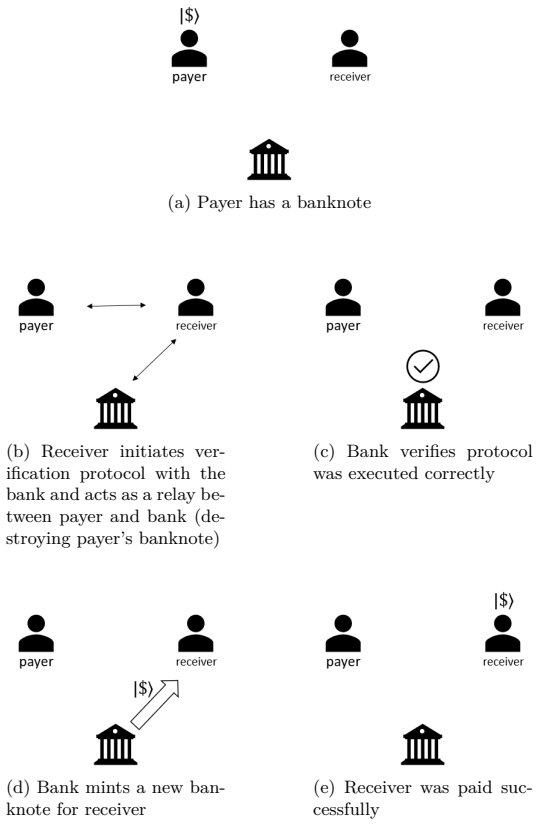 $|\$\rangle$

payer

receiver

(a) Payer has a banknote

payer

receiver

(b) Receiver initiates verification protocol with the bank and acts as a relay between payer and bank (destroying payer's banknote)

payer

receiver

(c) Bank verifies protocol was executed correctly

payer

receiver

$|\$\rangle$

(d) Bank mints a new banknote for receiver

$|\$\rangle$

payer

receiver

(e) Receiver was paid successfully